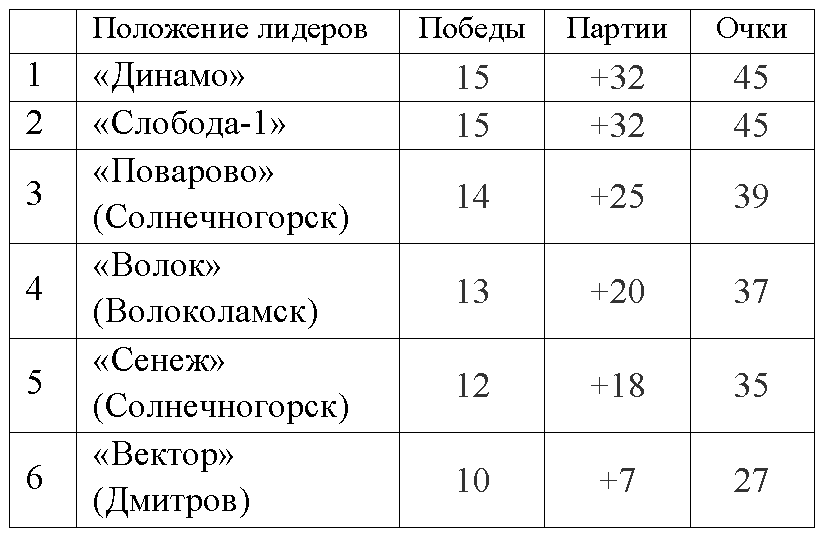 |  | Положение лидеров | Победы | Партии | Очки |
|---|---|---|---|---|
| 1 | «Динамо» | 15 | +32 | 45 |
| 2 | «Слобода-1» | 15 | +32 | 45 |
| 3 | «Поварово» (Солнечногорск) | 14 | +25 | 39 |
| 4 | «Волок» (Волоколамск) | 13 | +20 | 37 |
| 5 | «Сенеж» (Солнечногорск) | 12 | +18 | 35 |
| 6 | «Вектор» (Дмитров) | 10 | +7 | 27 |